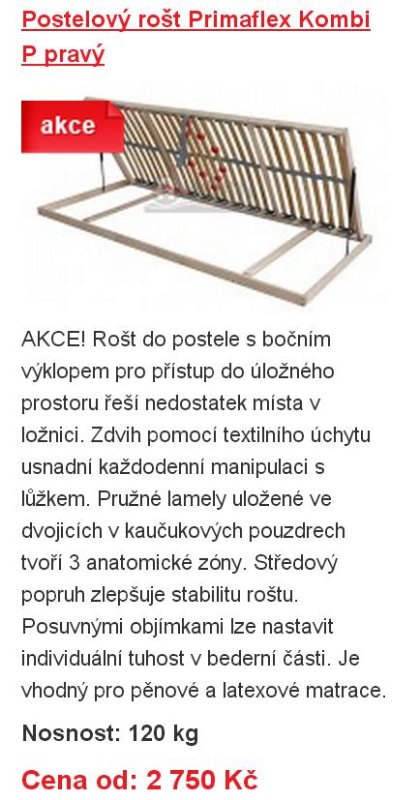 Postelový rošt Primaflex Kombi P pravý

akce

AKCE! Rošt do postele s bočním výklopem pro přístup do úložného prostoru řeší nedostatek místa v ložnici. Zdvih pomocí textilního úchytu usnadní každodenní manipulaci s lůžkem. Pružné lamely uložené ve dvojicích v kaučukových pouzdrech tvoří 3 anatomické zóny. Středový popruh zlepšuje stabilitu roštu. Posuvnými objímkami lze nastavit individuální tuhost v bederní části. Je vhodný pro pěnové a latexové matrace.

Nosnost: 120 kg

Cena od: 2 750 Kč